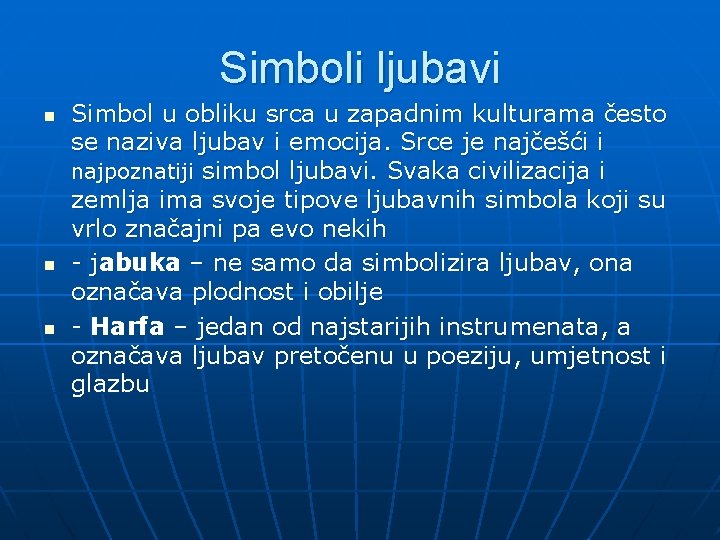 Simboli ljubavi

Simbol u obliku srca u zapadnim kulturama često se naziva ljubav i emocija. Srce je najčešći i najpoznatiji simbol ljubavi. Svaka civilizacija i zemlja ima svoje tipove ljubavnih simbola koji su vrlo značajni pa evo nekih

- jabuka – ne samo da simbolizira ljubav, ona označava plodnost i obilje

- Harfa – jedan od najstarijih instrumenata, a označava ljubav pretočenu u poeziju, umjetnost i glazbu